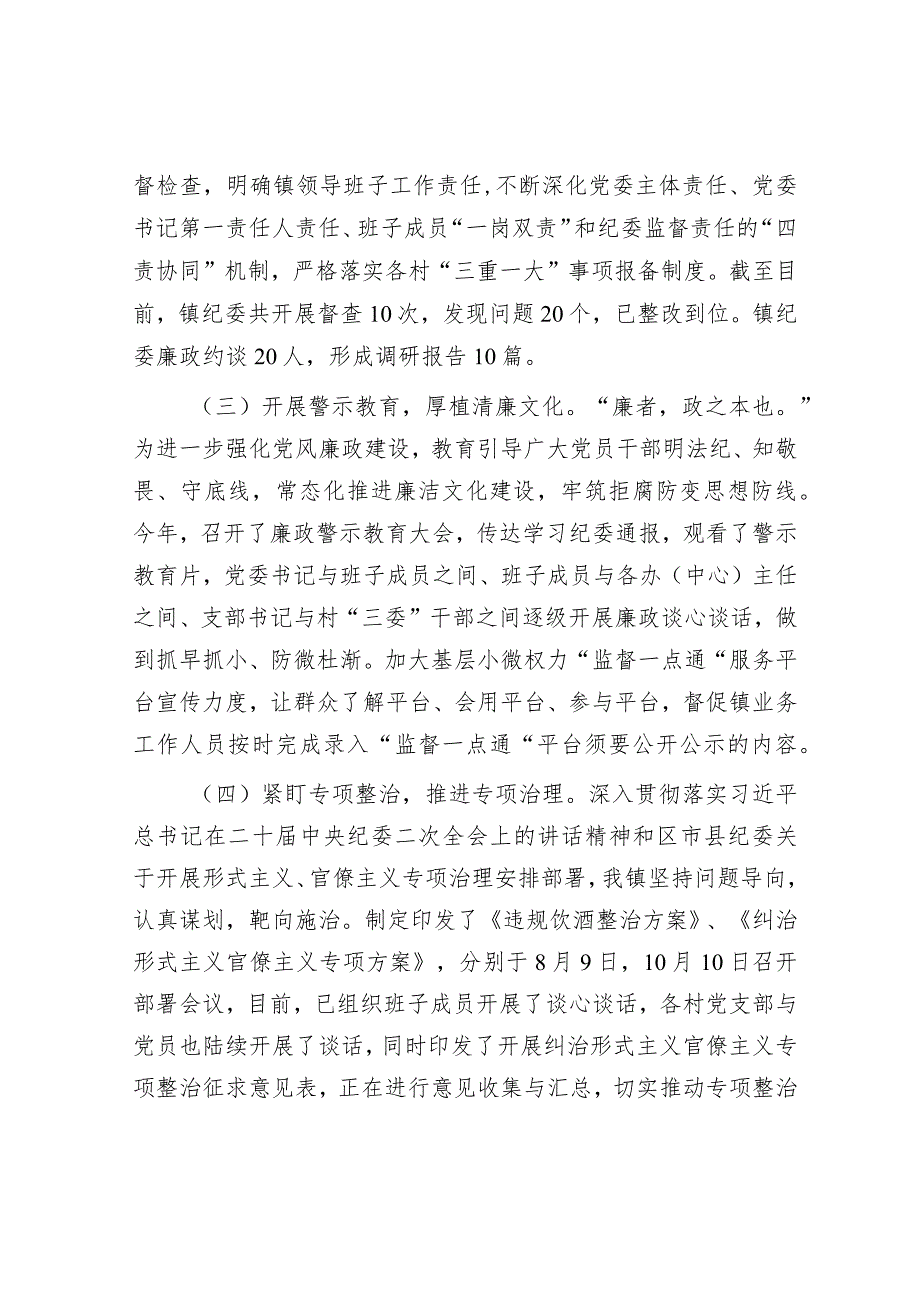 督检查，明确镇领导班子工作责任，不断深化党委主体责任、党委书记第一责任人责任、班子成员“一岗双责”和纪委监督责任的“四责协同”机制，严格落实各村“三重一大”事项报备制度。截至目前，镇纪委共开展督查10次，发现问题20个，已整改到位。镇纪委廉政约谈20人，形成调研报告10篇。

（三）开展警示教育，厚植清廉文化。“廉者，政之本也。”为进一步强化党风廉政建设，教育引导广大党员干部明法纪、知敬畏、守底线，常态化推进廉洁文化建设，牢筑拒腐防变思想防线。今年，召开了廉政警示教育大会，传达学习纪委通报，观看了警示教育片，党委书记与班子成员之间、班子成员与各办（中心）主任之间、支部书记与村“三委”干部之间逐级开展廉政谈心谈话，做到抓早抓小、防微杜渐。加大基层小微权力“监督一点通“服务平台宣传力度，让群众了解平台、会用平台、参与平台，督促镇业务工作人员按时完成录入“监督一点通“平台须要公开公示的内容。

（四）紧盯专项整治，推进专项治理。深入贯彻落实习近平总书记在二十届中央纪委二次全会上的讲话精神和区市县纪委关于开展形式主义、官僚主义专项治理安排部署，我镇坚持问题导向，认真谋划，靶向施治。制定印发了《违规饮酒整治方案》、《纠治形式主义官僚主义专项方案》，分别于8月9日，10月10日召开部署会议，目前，已组织班子成员开展了谈心谈话，各村党支部与党员也陆续开展了谈话，同时印发了开展纠治形式主义官僚主义专项整治征求意见表，正在进行意见收集与汇总，切实推动专项整治